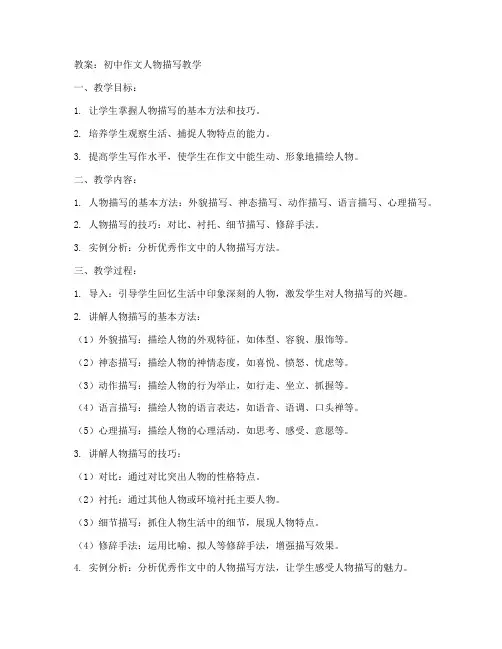 教案：初中作文人物描写教学

一、教学目标：

1. 让学生掌握人物描写的基本方法和技巧。

2. 培养学生观察生活、捕捉人物特点的能力。

3. 提高学生写作水平，使学生在作文中能生动、形象地描绘人物。

二、教学内容：

1. 人物描写的基本方法：外貌描写、神态描写、动作描写、语言描写、心理描写。

2. 人物描写的技巧：对比、衬托、细节描写、修辞手法。

3. 实例分析：分析优秀作文中的人物描写方法。

三、教学过程：

1. 导入：引导学生回忆生活中印象深刻的人物，激发学生对人物描写的兴趣。

2. 讲解人物描写的基本方法：

（1）外貌描写：描绘人物的外观特征，如体型、容貌、服饰等。

（2）神态描写：描绘人物的神情态度，如喜悦、愤怒、忧虑等。

（3）动作描写：描绘人物的行为举止，如行走、坐立、抓握等。

（4）语言描写：描绘人物的语言表达，如语音、语调、口头禅等。

（5）心理描写：描绘人物的心理活动，如思考、感受、意愿等。

3. 讲解人物描写的技巧：

（1）对比：通过对比突出人物的性格特点。

（2）衬托：通过其他人物或环境衬托主要人物。

（3）细节描写：抓住人物生活中的细节，展现人物特点。

（4）修辞手法：运用比喻、拟人等修辞手法，增强描写效果。

4. 实例分析：分析优秀作文中的人物描写方法，让学生感受人物描写的魅力。